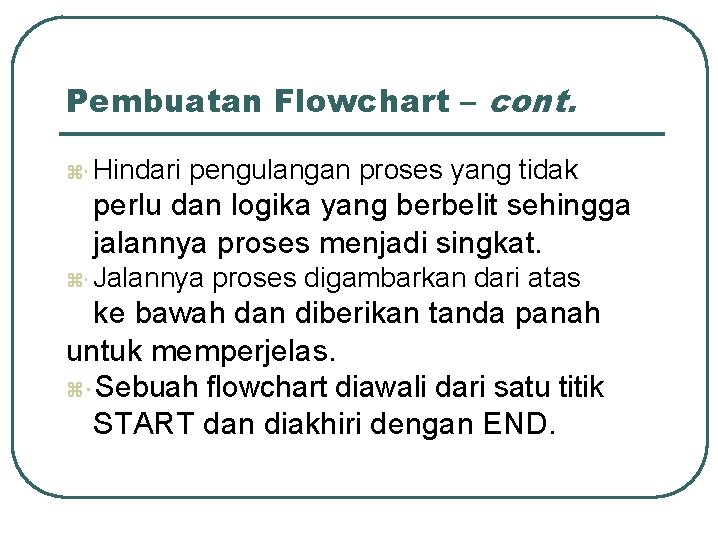 Pembuatan Flowchart – cont.

⌘ Hindari pengulangan proses yang tidak perlu dan logika yang berbelit sehingga jalannya proses menjadi singkat.

⌘ Jalannya proses digambarkan dari atas ke bawah dan diberikan tanda panah untuk memperjelas.

⌘ Sebuah flowchart diawali dari satu titik START dan diakhiri dengan END.